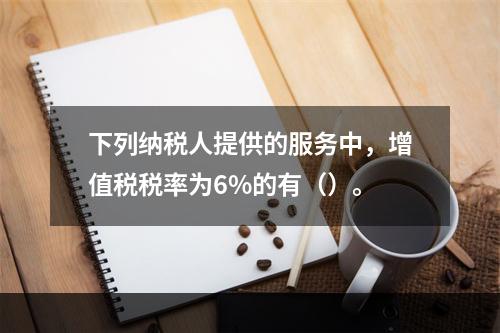 下列纳税人提供的服务中，增值税税率为6%的有（）。